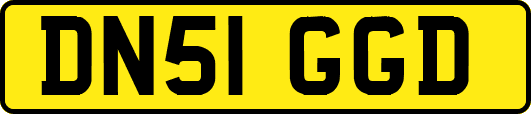 DN51 GGD